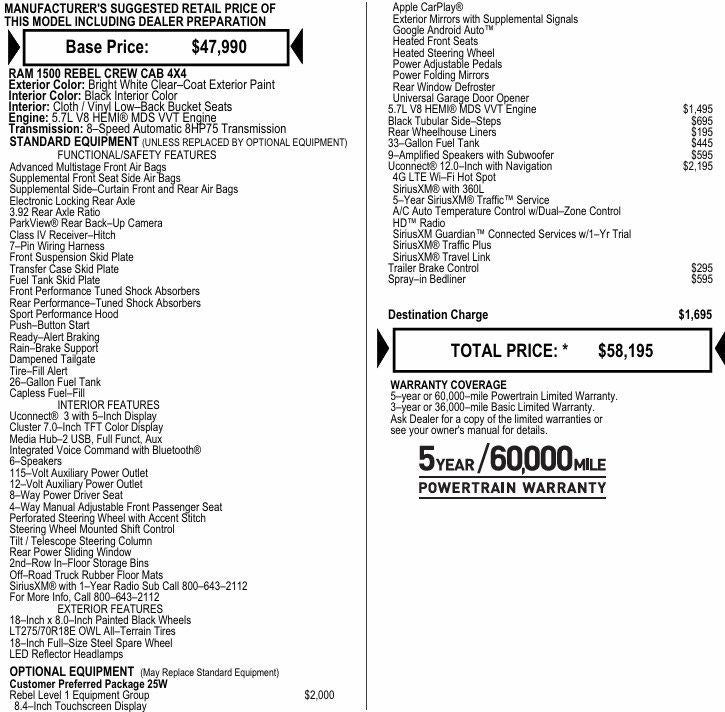 MANUFACTURER'S SUGGESTED RETAIL PRICE OF THIS MODEL INCLUDING DEALER PREPARATION

Base Price: $47,990

RAM 1500 REBEL CREW CAB 4X4
Exterior Color: Bright White Clear–Coat Exterior Paint
Interior Color: Black Interior Color
Interior: Cloth / Vinyl Low–Back Bucket Seats
Engine: 5.7L V8 HEMI® MDS VVT Engine
Transmission: 8–Speed Automatic 8HP75 Transmission
STANDARD EQUIPMENT (UNLESS REPLACED BY OPTIONAL EQUIPMENT)
FUNCTIONAL/SAFETY FEATURES
Advanced Multistage Front Air Bags
Supplemental Front Seat Side Air Bags
Supplemental Side–Curtain Front and Rear Air Bags
Electronic Locking Rear Axle
3.92 Rear Axle Ratio
ParkView® Rear Back–Up Camera
Class IV Receiver–Hitch
7–Pin Wiring Harness
Front Suspension Skid Plate
Transfer Case Skid Plate
Fuel Tank Skid Plate
Front Performance Tuned Shock Absorbers
Rear Performance–Tuned Shock Absorbers
Sport Performance Hood
Push–Button Start
Ready–Alert Braking
Rain–Brake Support
Dampened Tailgate
Tire–Fill Alert
26–Gallon Fuel Tank
Capless Fuel–Fill
INTERIOR FEATURES
Uconnect® 3 with 5–Inch Display
Cluster 7.0–Inch TFT Color Display
Media Hub–2 USB, Full Funct, Aux
Integrated Voice Command with Bluetooth®
6–Speakers
115–Volt Auxiliary Power Outlet
12–Volt Auxiliary Power Outlet
8–Way Power Driver Seat
4–Way Manual Adjustable Front Passenger Seat
Perforated Steering Wheel with Accent Stitch
Steering Wheel Mounted Shift Control
Tilt / Telescope Steering Column
Rear Power Sliding Window
2nd–Row In–Floor Storage Bins
Off–Road Truck Rubber Floor Mats
SiriusXM® with 1–Year Radio Sub Call 800–643–2112
For More Info, Call 800–643–2112
EXTERIOR FEATURES
18–Inch x 8.0–Inch Painted Black Wheels
LT275/70R18E OWL All–Terrain Tires
18–Inch Full–Size Steel Spare Wheel
LED Reflector Headlamps
OPTIONAL EQUIPMENT (May Replace Standard Equipment)
Customer Preferred Package 25W
Rebel Level 1 Equipment Group $2,000
8.4–Inch Touchscreen Display

Apple CarPlay®
Exterior Mirrors with Supplemental Signals
Google Android Auto™
Heated Front Seats
Heated Steering Wheel
Power Adjustable Pedals
Power Folding Mirrors
Rear Window Defroster
Universal Garage Door Opener
5.7L V8 HEMI® MDS VVT Engine $1,495
Black Tubular Side–Steps $695
Rear Wheelhouse Liners $195
33–Gallon Fuel Tank $445
9–Amplified Speakers with Subwoofer $595
Uconnect® 12.0–Inch with Navigation $2,195
4G LTE Wi–Fi Hot Spot
SiriusXM® with 360L
5–Year SiriusXM® Traffic™ Service
A/C Auto Temperature Control w/Dual–Zone Control
HD™ Radio
SiriusXM Guardian™ Connected Services w/1–Yr Trial
SiriusXM® Traffic Plus
SiriusXM® Travel Link
Trailer Brake Control $295
Spray–in Bedliner $595

Destination Charge $1,695

TOTAL PRICE: * $58,195

WARRANTY COVERAGE
5–year or 60,000–mile Powertrain Limited Warranty.
3–year or 36,000–mile Basic Limited Warranty.
Ask Dealer for a copy of the limited warranties or see your owner's manual for details.

5YEAR/60,000MILE
POWERTRAIN WARRANTY